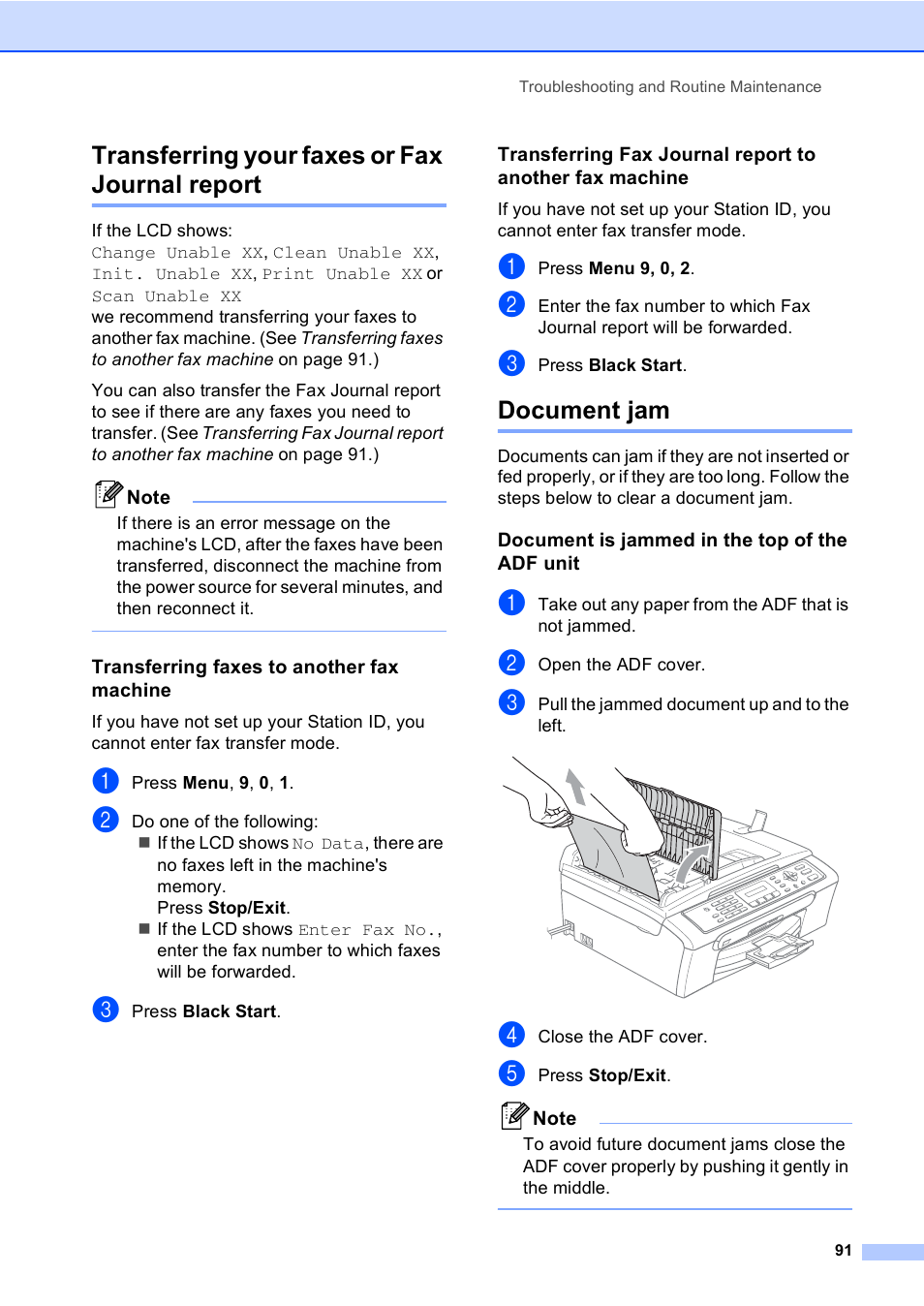 Troubleshooting and Routine Maintenance

Transferring your faxes or Fax Journal report

If the LCD shows:
Change Unable XX, Clean Unable XX, Init. Unable XX, Print Unable XX or Scan Unable XX
we recommend transferring your faxes to another fax machine. (See Transferring faxes to another fax machine on page 91.)

You can also transfer the Fax Journal report to see if there are any faxes you need to transfer. (See Transferring Fax Journal report to another fax machine on page 91.)

Note
If there is an error message on the machine's LCD, after the faxes have been transferred, disconnect the machine from the power source for several minutes, and then reconnect it.

Transferring faxes to another fax machine

If you have not set up your Station ID, you cannot enter fax transfer mode.

1 Press Menu, 9, 0, 1.

2 Do one of the following:
■ If the LCD shows No Data, there are no faxes left in the machine's memory.
Press Stop/Exit.
■ If the LCD shows Enter Fax No., enter the fax number to which faxes will be forwarded.

3 Press Black Start.

Transferring Fax Journal report to another fax machine

If you have not set up your Station ID, you cannot enter fax transfer mode.

1 Press Menu 9, 0, 2.

2 Enter the fax number to which Fax Journal report will be forwarded.

3 Press Black Start.

Document jam

Documents can jam if they are not inserted or fed properly, or if they are too long. Follow the steps below to clear a document jam.

Document is jammed in the top of the ADF unit

1 Take out any paper from the ADF that is not jammed.

2 Open the ADF cover.

3 Pull the jammed document up and to the left.

4 Close the ADF cover.

5 Press Stop/Exit.

Note
To avoid future document jams close the ADF cover properly by pushing it gently in the middle.

91